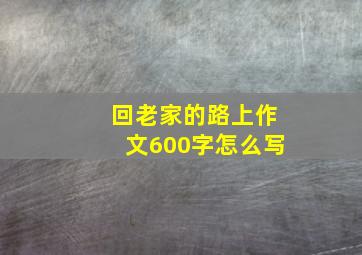 回老家的路上作文600字怎么写